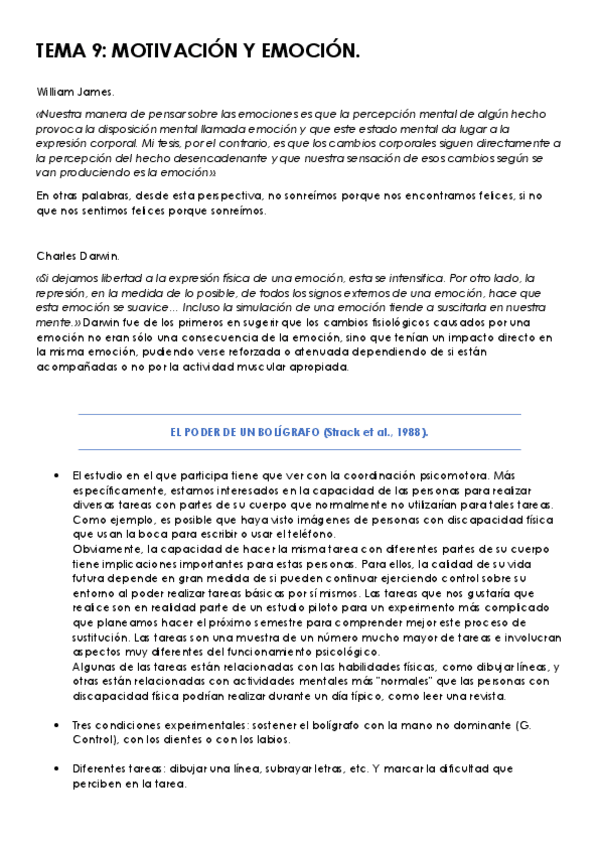 TEMA 9: MOTIVACIÓN Y EMOCIÓN.

William James.

«Nuestra manera de pensar sobre las emociones es que la percepción mental de algún hecho provoca la disposición mental llamada emoción y que este estado mental da lugar a la expresión corporal. Mi tesis, por el contrario, es que los cambios corporales siguen directamente a la percepción del hecho desencadenante y que nuestra sensación de esos cambios según se van produciendo es la emoción»

En otras palabras, desde esta perspectiva, no sonreímos porque nos encontramos felices, si no que nos sentimos felices porque sonreímos.

Charles Darwin.

«Si dejamos libertad a la expresión física de una emoción, esta se intensifica. Por otro lado, la represión, en la medida de lo posible, de todos los signos externos de una emoción, hace que esta emoción se suavice... Incluso la simulación de una emoción tiende a suscitarla en nuestra mente.» Darwin fue de los primeros en sugerir que los cambios fisiológicos causados por una emoción no eran sólo una consecuencia de la emoción, sino que tenían un impacto directo en la misma emoción, pudiendo verse reforzada o atenuada dependiendo de si están acompañadas o no por la actividad muscular apropiada.

EL PODER DE UN BOLÍGRAFO (Strack et al., 1988).

• El estudio en el que participa tiene que ver con la coordinación psicomotora. Más específicamente, estamos interesados en la capacidad de las personas para realizar diversas tareas con partes de su cuerpo que normalmente no utilizarían para tales tareas. Como ejemplo, es posible que haya visto imágenes de personas con discapacidad física que usan la boca para escribir o usar el teléfono.
Obviamente, la capacidad de hacer la misma tarea con diferentes partes de su cuerpo tiene implicaciones importantes para estas personas. Para ellos, la calidad de su vida futura depende en gran medida de si pueden continuar ejerciendo control sobre su entorno al poder realizar tareas básicas por sí mismos. Las tareas que nos gustaría que realice son en realidad parte de un estudio piloto para un experimento más complicado que planeamos hacer el próximo semestre para comprender mejor este proceso de sustitución. Las tareas son una muestra de un número mucho mayor de tareas e involucran aspectos muy diferentes del funcionamiento psicológico.
Algunas de las tareas están relacionadas con las habilidades físicas, como dibujar líneas, y otras están relacionadas con actividades mentales más "normales" que las personas con discapacidad física podrían realizar durante un día típico, como leer una revista.

• Tres condiciones experimentales: sostener el bolígrafo con la mano no dominante (G. Control), con los dientes o con los labios.

• Diferentes tareas: dibujar una línea, subrayar letras, etc. Y marcar la dificultad que perciben en la tarea.